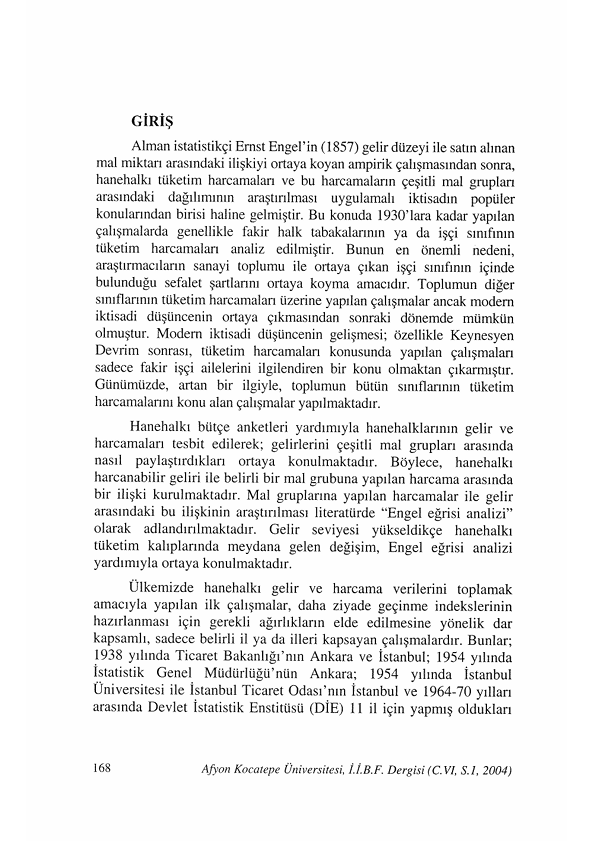 GİRİŞ

Alman istatistikçi Ernst Engel'in (1857) gelir düzeyi ile satın alınan mal miktarı arasındaki ilişkiyi ortaya koyan ampirik çalışmasından sonra, hanehalkı tüketim harcamaları ve bu harcamaların çeşitli mal grupları arasındaki dağılımının araştırılması uygulamalı iktisadın popüler konularından birisi haline gelmiştir. Bu konuda 1930'lara kadar yapılan çalışmalarda genellikle fakir halk tabakalarının ya da işçi sınıfının tüketim harcamaları analiz edilmiştir. Bunun en önemli nedeni, araştırmacıların sanayi toplumu ile ortaya çıkan işçi sınıfının içinde bulunduğu sefalet şartlarını ortaya koyma amacıdır. Toplumun diğer sınıflarının tüketim harcamaları üzerine yapılan çalışmalar ancak modern iktisadi düşüncenin ortaya çıkmasından sonraki dönemde mümkün olmuştur. Modern iktisadi düşüncenin gelişmesi; özellikle Keynesyen Devrim sonrası, tüketim harcamaları konusunda yapılan çalışmaları sadece fakir işçi ailelerini ilgilendiren bir konu olmaktan çıkarmıştır. Günümüzde, artan bir ilgiyle, toplumun bütün sınıflarının tüketim harcamalarını konu alan çalışmalar yapılmaktadır.

Hanehalkı bütçe anketleri yardımıyla hanehalklarının gelir ve harcamaları tesbit edilerek; gelirlerini çeşitli mal grupları arasında nasıl paylaştırdıkları ortaya konulmaktadır. Böylece, hanehalkı harcanabilir geliri ile belirli bir mal grubuna yapılan harcama arasında bir ilişki kurulmaktadır. Mal gruplarına yapılan harcamalar ile gelir arasındaki bu ilişkinin araştırılması literatürde "Engel eğrisi analizi" olarak adlandırılmaktadır. Gelir seviyesi yükseldikçe hanehalkı tüketim kalıplarında meydana gelen değişim, Engel eğrisi analizi yardımıyla ortaya konulmaktadır.

Ülkemizde hanehalkı gelir ve harcama verilerini toplamak amacıyla yapılan ilk çalışmalar, daha ziyade geçinme indekslerinin hazırlanması için gerekli ağırlıkların elde edilmesine yönelik dar kapsamlı, sadece belirli il ya da illeri kapsayan çalışmalardır. Bunlar; 1938 yılında Ticaret Bakanlığı'nın Ankara ve İstanbul; 1954 yılında İstatistik Genel Müdürlüğü'nün Ankara; 1954 yılında İstanbul Üniversitesi ile İstanbul Ticaret Odası'nın İstanbul ve 1964-70 yılları arasında Devlet İstatistik Enstitüsü (DİE) 11 il için yapmış oldukları

168 Afyon Kocatepe Üniversitesi, İ.İ.B.F. Dergisi (C.VI, S.1, 2004)